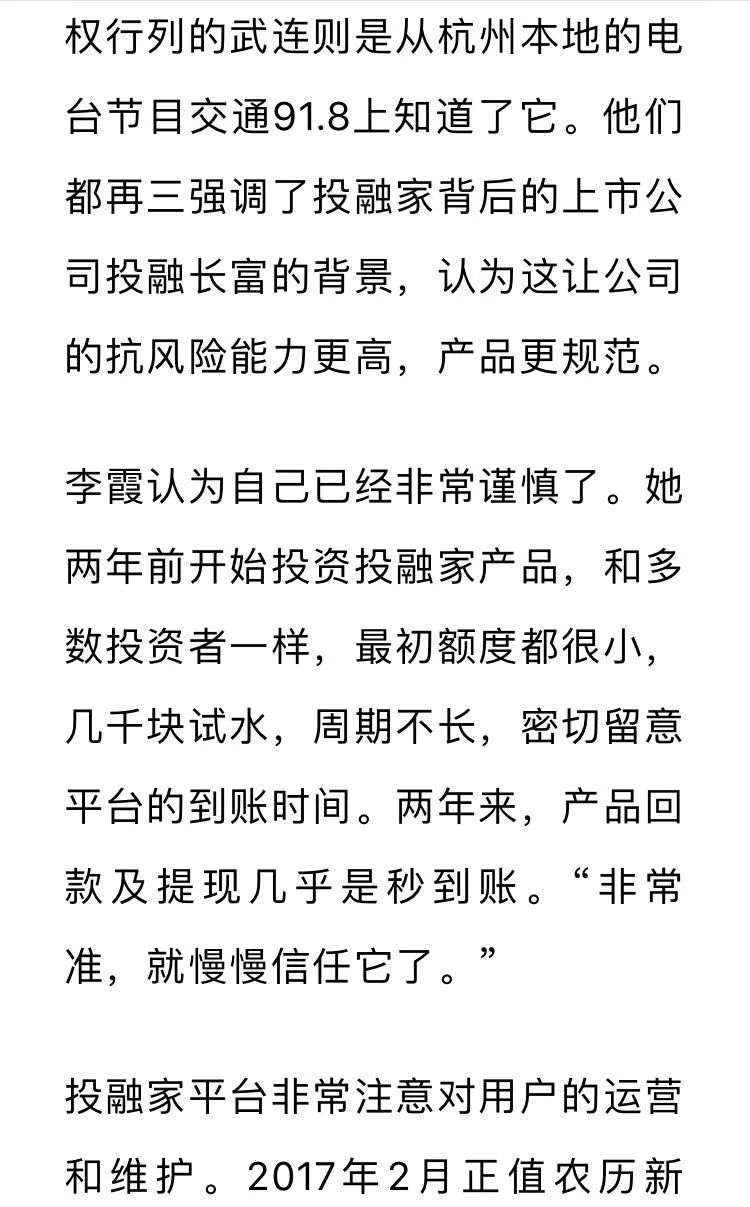 权行列的武连则是从杭州本地的电台节目交通91.8上知道了它。他们都再三强调了投融家背后的上市公司投融长富的背景，认为这让公司的抗风险能力更高，产品更规范。

李霞认为自己已经非常谨慎了。她两年前开始投资投融家产品，和多数投资者一样，最初额度都很小，几千块试水，周期不长，密切留意平台的到账时间。两年来，产品回款及提现几乎是秒到账。“非常准，就慢慢信任它了。”

投融家平台非常注意对用户的运营和维护。2017年2月正值农历新